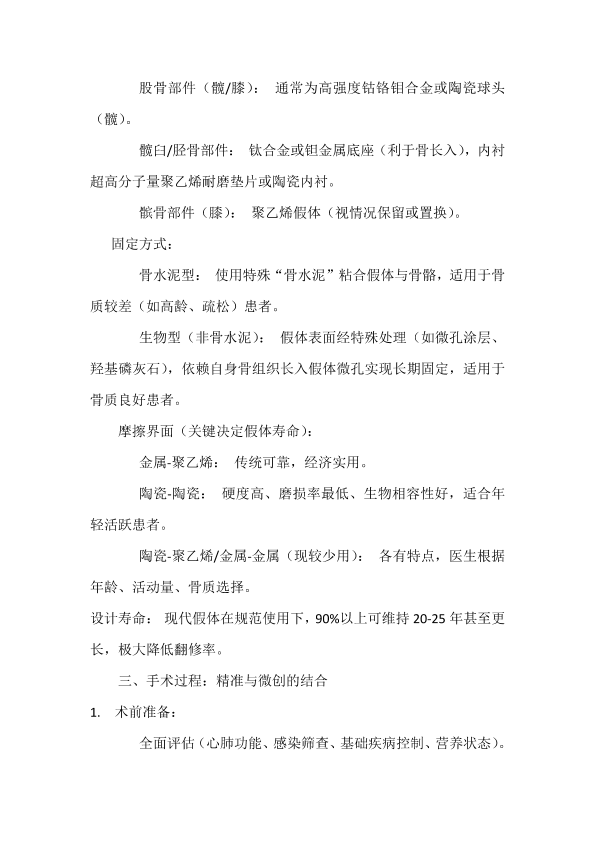 股骨部件（髋/膝）： 通常为高强度钴铬钼合金或陶瓷球头（髋）。

髋臼/胫骨部件： 钛合金或钽金属底座（利于骨长入），内衬超高分子量聚乙烯耐磨垫片或陶瓷内衬。

髌骨部件（膝）： 聚乙烯假体（视情况保留或置换）。

固定方式：

骨水泥型： 使用特殊“骨水泥”粘合假体与骨骼，适用于骨质较差（如高龄、疏松）患者。

生物型（非骨水泥）： 假体表面经特殊处理（如微孔涂层、羟基磷灰石），依赖自身骨组织长入假体微孔实现长期固定，适用于骨质良好患者。

摩擦界面（关键决定假体寿命）：

金属-聚乙烯： 传统可靠，经济实用。

陶瓷-陶瓷： 硬度高、磨损率最低、生物相容性好，适合年轻活跃患者。

陶瓷-聚乙烯/金属-金属（现较少用）： 各有特点，医生根据年龄、活动量、骨质选择。

设计寿命： 现代假体在规范使用下，90%以上可维持 20-25 年甚至更长，极大降低翻修率。

三、手术过程：精准与微创的结合

1. 术前准备：

全面评估（心肺功能、感染筛查、基础疾病控制、营养状态）。